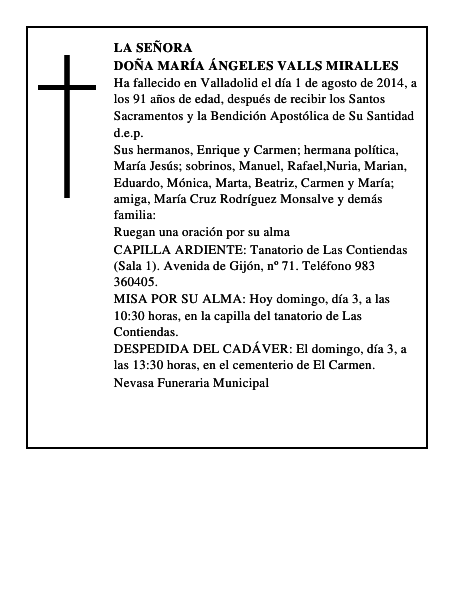 LA SEÑORA
DOÑA MARÍA ÁNGELES VALLS MIRALLES
Ha fallecido en Valladolid el día 1 de agosto de 2014, a los 91 años de edad, después de recibir los Santos Sacramentos y la Bendición Apostólica de Su Santidad
d.e.p.
Sus hermanos, Enrique y Carmen; hermana política, María Jesús; sobrinos, Manuel, Rafael,Nuria, Marian, Eduardo, Mónica, Marta, Beatriz, Carmen y María; amiga, María Cruz Rodríguez Monsalve y demás familia:
Ruegan una oración por su alma
CAPILLA ARDIENTE: Tanatorio de Las Contiendas (Sala 1). Avenida de Gijón, nº 71. Teléfono 983 360405.
MISA POR SU ALMA: Hoy domingo, día 3, a las 10:30 horas, en la capilla del tanatorio de Las Contiendas.
DESPEDIDA DEL CADÁVER: El domingo, día 3, a las 13:30 horas, en el cementerio de El Carmen.
Nevasa Funeraria Municipal